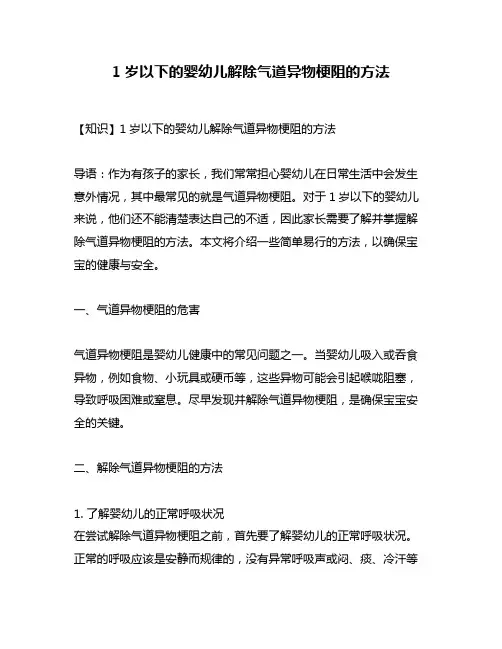 1 岁以下的婴幼儿解除气道异物梗阻的方法

【知识】1 岁以下的婴幼儿解除气道异物梗阻的方法

导语：作为有孩子的家长，我们常常担心婴幼儿在日常生活中会发生意外情况，其中最常见的就是气道异物梗阻。对于 1 岁以下的婴幼儿来说，他们还不能清楚表达自己的不适，因此家长需要了解并掌握解除气道异物梗阻的方法。本文将介绍一些简单易行的方法，以确保宝宝的健康与安全。

一、气道异物梗阻的危害

气道异物梗阻是婴幼儿健康中的常见问题之一。当婴幼儿吸入或吞食异物，例如食物、小玩具或硬币等，这些异物可能会引起喉咙阻塞，导致呼吸困难或窒息。尽早发现并解除气道异物梗阻，是确保宝宝安全的关键。

二、解除气道异物梗阻的方法

1. 了解婴幼儿的正常呼吸状况
在尝试解除气道异物梗阻之前，首先要了解婴幼儿的正常呼吸状况。正常的呼吸应该是安静而规律的，没有异常呼吸声或闷、痰、冷汗等